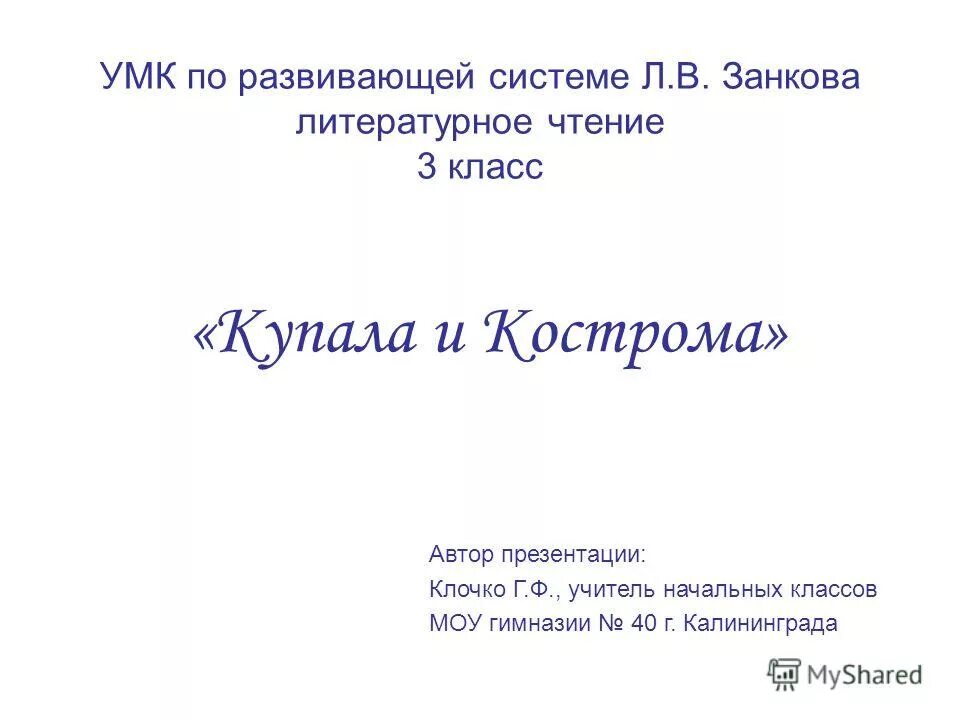 УМК по развивающей системе Л.В. Занкова
литературное чтение
3 класс

«Купала и Кострома»

Автор презентации:
Клочко Г.Ф., учитель начальных классов
МОУ гимназии № 40 г. Калининграда

MyShared